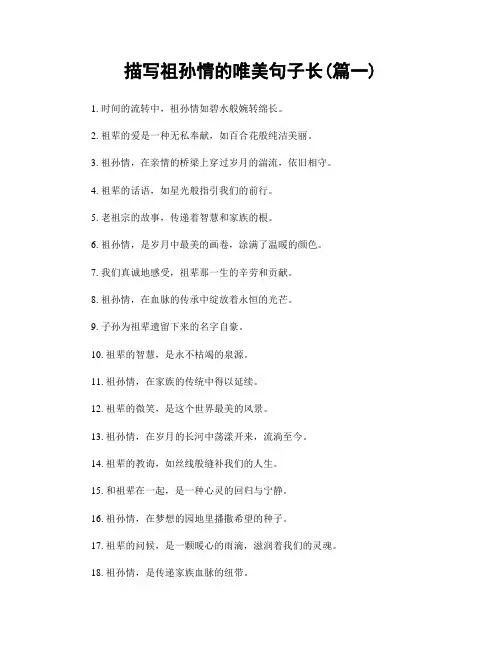 描写祖孙情的唯美句子长(篇一)

1. 时间的流转中，祖孙情如碧水般婉转绵长。

2. 祖辈的爱是一种无私奉献，如百合花般纯洁美丽。

3. 祖孙情，在亲情的桥梁上穿过岁月的湍流，依旧相守。

4. 祖辈的话语，如星光般指引我们的前行。

5. 老祖宗的故事，传递着智慧和家族的根。

6. 祖孙情，是岁月中最美的画卷，涂满了温暖的颜色。

7. 我们真诚地感受，祖辈那一生的辛劳和贡献。

8. 祖孙情，在血脉的传承中绽放着永恒的光芒。

9. 子孙为祖辈遗留下来的名字自豪。

10. 祖辈的智慧，是永不枯竭的泉源。

11. 祖孙情，在家族的传统中得以延续。

12. 祖辈的微笑，是这个世界最美的风景。

13. 祖孙情，在岁月的长河中荡漾开来，流淌至今。

14. 祖辈的教诲，如丝线般缝补我们的人生。

15. 和祖辈在一起，是一种心灵的回归与宁静。

16. 祖孙情，在梦想的园地里播撒希望的种子。

17. 祖辈的问候，是一颗暖心的雨滴，滋润着我们的灵魂。

18. 祖孙情，是传递家族血脉的纽带。